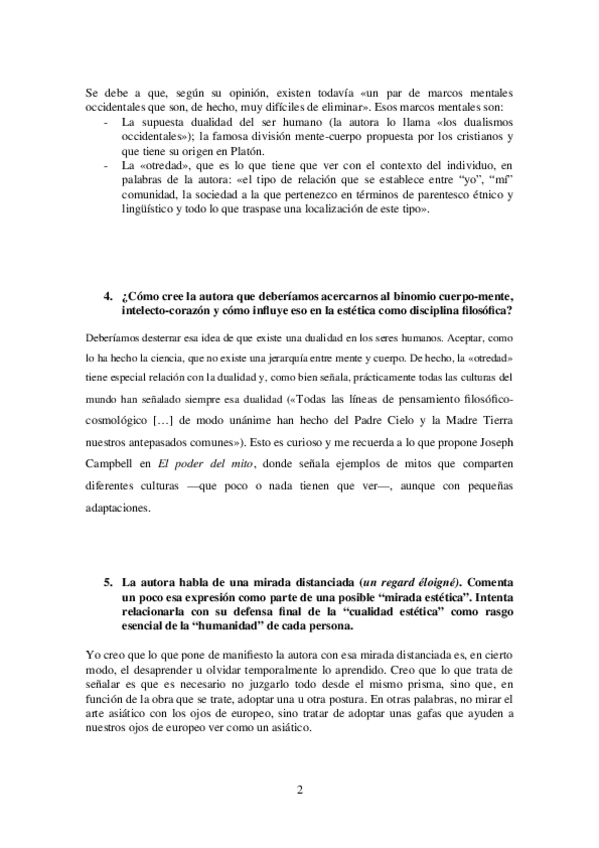 Se debe a que, según su opinión, existen todavía «un par de marcos mentales occidentales que son, de hecho, muy difíciles de eliminar». Esos marcos mentales son:

- La supuesta dualidad del ser humano (la autora lo llama «los dualismos occidentales»); la famosa división mente-cuerpo propuesta por los cristianos y que tiene su origen en Platón.
- La «otredad», que es lo que tiene que ver con el contexto del individuo, en palabras de la autora: «el tipo de relación que se establece entre "yo", "mí" comunidad, la sociedad a la que pertenezco en términos de parentesco étnico y lingüístico y todo lo que traspase una localización de este tipo».

4. ¿Cómo cree la autora que deberíamos acercarnos al binomio cuerpo-mente, intelecto-corazón y cómo influye eso en la estética como disciplina filosófica?

Deberíamos desterrar esa idea de que existe una dualidad en los seres humanos. Aceptar, como lo ha hecho la ciencia, que no existe una jerarquía entre mente y cuerpo. De hecho, la «otredad» tiene especial relación con la dualidad y, como bien señala, prácticamente todas las culturas del mundo han señalado siempre esa dualidad («Todas las líneas de pensamiento filosófico-cosmológico […] de modo unánime han hecho del Padre Cielo y la Madre Tierra nuestros antepasados comunes»). Esto es curioso y me recuerda a lo que propone Joseph Campbell en El poder del mito, donde señala ejemplos de mitos que comparten diferentes culturas —que poco o nada tienen que ver—, aunque con pequeñas adaptaciones.

5. La autora habla de una mirada distanciada (un regard éloigné). Comenta un poco esa expresión como parte de una posible "mirada estética". Intenta relacionarla con su defensa final de la "cualidad estética" como rasgo esencial de la "humanidad" de cada persona.

Yo creo que lo que pone de manifiesto la autora con esa mirada distanciada es, en cierto modo, el desaprender u olvidar temporalmente lo aprendido. Creo que lo que trata de señalar es que es necesario no juzgarlo todo desde el mismo prisma, sino que, en función de la obra que se trate, adoptar una u otra postura. En otras palabras, no mirar el arte asiático con los ojos de europeo, sino tratar de adoptar unas gafas que ayuden a nuestros ojos de europeo ver como un asiático.

2